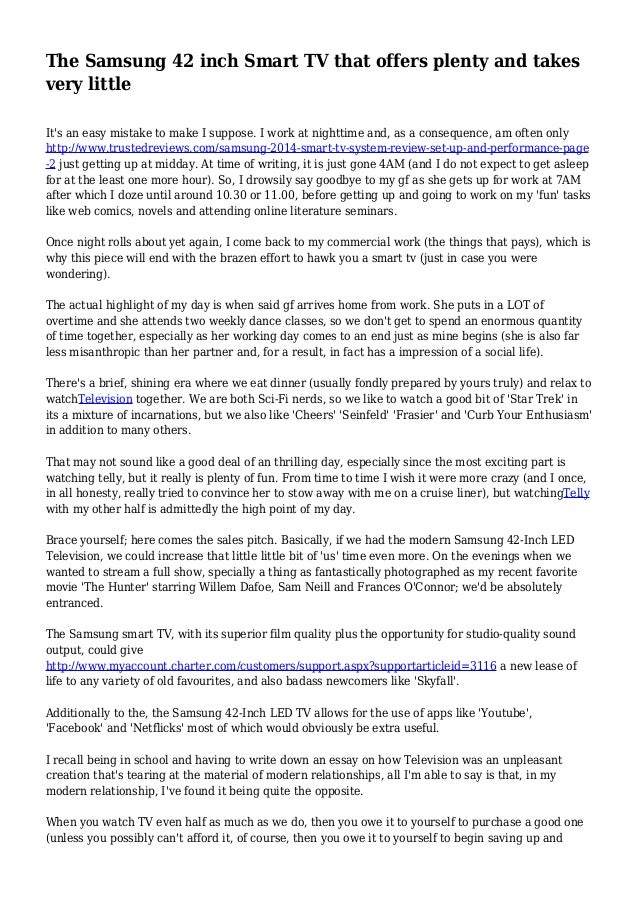 The Samsung 42 inch Smart TV that offers plenty and takes very little

It's an easy mistake to make I suppose. I work at nighttime and, as a consequence, am often only http://www.trustedreviews.com/samsung-2014-smart-tv-system-review-set-up-and-performance-page-2 just getting up at midday. At time of writing, it is just gone 4AM (and I do not expect to get asleep for at the least one more hour). So, I drowsily say goodbye to my gf as she gets up for work at 7AM after which I doze until around 10.30 or 11.00, before getting up and going to work on my 'fun' tasks like web comics, novels and attending online literature seminars.

Once night rolls about yet again, I come back to my commercial work (the things that pays), which is why this piece will end with the brazen effort to hawk you a smart tv (just in case you were wondering).

The actual highlight of my day is when said gf arrives home from work. She puts in a LOT of overtime and she attends two weekly dance classes, so we don't get to spend an enormous quantity of time together, especially as her working day comes to an end just as mine begins (she is also far less misanthropic than her partner and, for a result, in fact has a impression of a social life).

There's a brief, shining era where we eat dinner (usually fondly prepared by yours truly) and relax to watchTelevision together. We are both Sci-Fi nerds, so we like to watch a good bit of 'Star Trek' in its a mixture of incarnations, but we also like 'Cheers' 'Seinfeld' 'Frasier' and 'Curb Your Enthusiasm' in addition to many others.

That may not sound like a good deal of an thrilling day, especially since the most exciting part is watching telly, but it really is plenty of fun. From time to time I wish it were more crazy (and I once, in all honesty, really tried to convince her to stow away with me on a cruise liner), but watchingTelly with my other half is admittedly the high point of my day.

Brace yourself; here comes the sales pitch. Basically, if we had the modern Samsung 42-Inch LED Television, we could increase that little little bit of 'us' time even more. On the evenings when we wanted to stream a full show, specially a thing as fantastically photographed as my recent favorite movie 'The Hunter' starring Willem Dafoe, Sam Neill and Frances O'Connor; we'd be absolutely entranced.

The Samsung smart TV, with its superior film quality plus the opportunity for studio-quality sound output, could give http://www.myaccount.charter.com/customers/support.aspx?supportarticleid=3116 a new lease of life to any variety of old favourites, and also badass newcomers like 'Skyfall'.

Additionally to the, the Samsung 42-Inch LED TV allows for the use of apps like 'Youtube', 'Facebook' and 'Netflicks' most of which would obviously be extra useful.

I recall being in school and having to write down an essay on how Television was an unpleasant creation that's tearing at the material of modern relationships, all I'm able to say is that, in my modern relationship, I've found it being quite the opposite.

When you watch TV even half as much as we do, then you owe it to yourself to purchase a good one (unless you possibly can't afford it, of course, then you owe it to yourself to begin saving up and